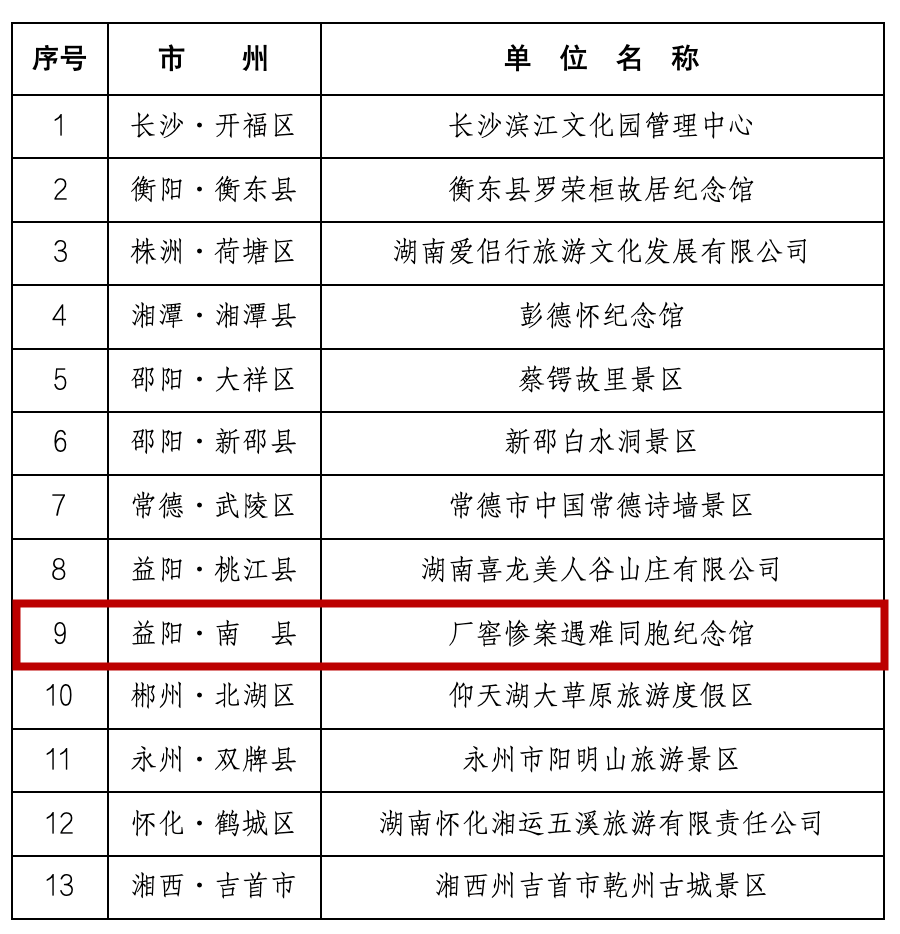 | 序号 | 市　州 | 单 位 名 称 |
|---|---|---|
| 1 | 长沙·开福区 | 长沙滨江文化园管理中心 |
| 2 | 衡阳·衡东县 | 衡东县罗荣桓故居纪念馆 |
| 3 | 株洲·荷塘区 | 湖南爱侣行旅游文化发展有限公司 |
| 4 | 湘潭·湘潭县 | 彭德怀纪念馆 |
| 5 | 邵阳·大祥区 | 蔡锷故里景区 |
| 6 | 邵阳·新邵县 | 新邵白水洞景区 |
| 7 | 常德·武陵区 | 常德市中国常德诗墙景区 |
| 8 | 益阳·桃江县 | 湖南喜龙美人谷山庄有限公司 |
| 9 | 益阳·南　县 | 厂窖惨案遇难同胞纪念馆 |
| 10 | 郴州·北湖区 | 仰天湖大草原旅游度假区 |
| 11 | 永州·双牌县 | 永州市阳明山旅游景区 |
| 12 | 怀化·鹤城区 | 湖南怀化湘运五溪旅游有限责任公司 |
| 13 | 湘西·吉首市 | 湘西州吉首市乾州古城景区 |